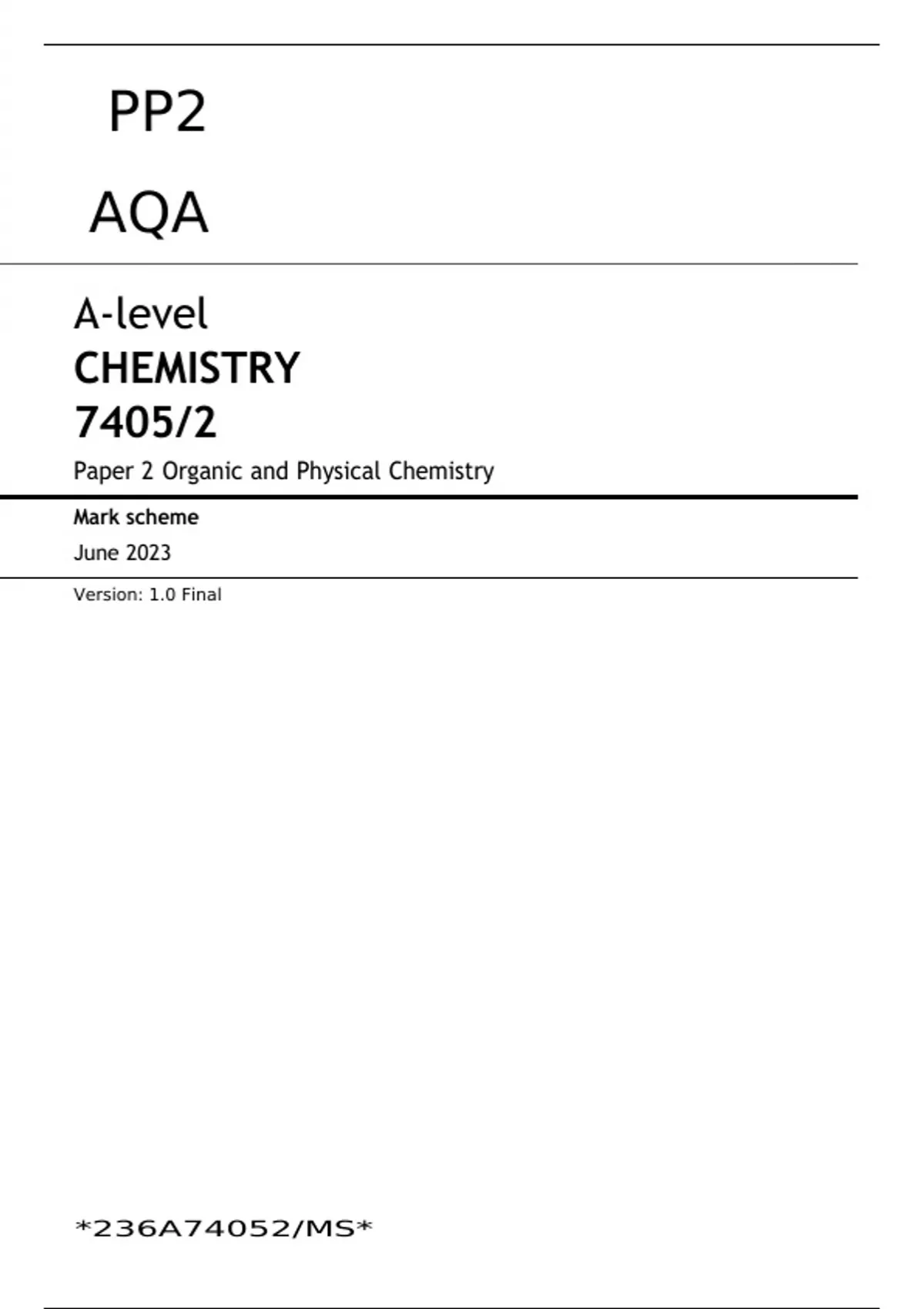 PP2

AQA

A-level
CHEMISTRY
7405/2

Paper 2 Organic and Physical Chemistry

Mark scheme

June 2023

Version: 1.0 Final

*236A74052/MS*